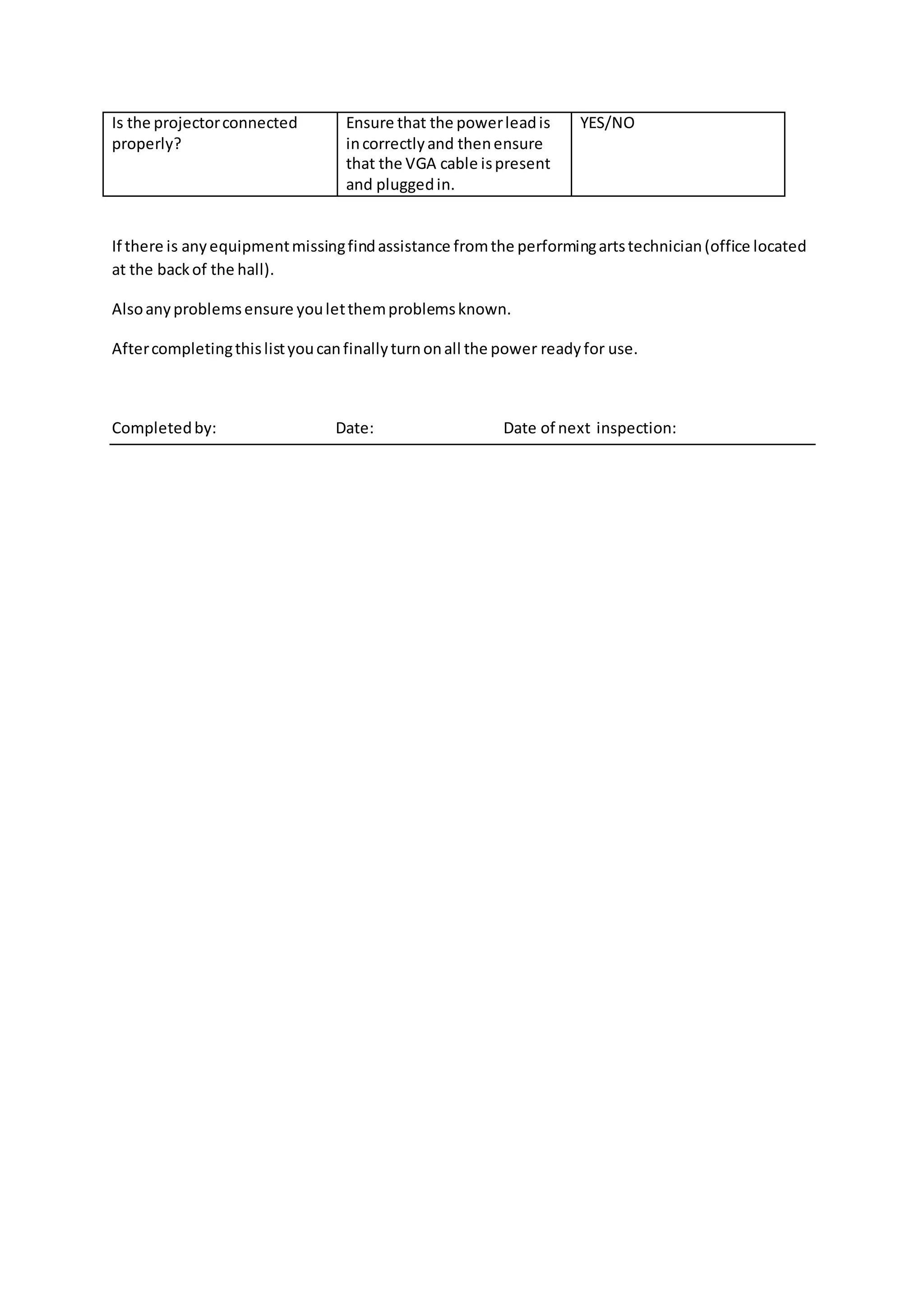 | Is the projector connected properly? | Ensure that the power lead is in correctly and then ensure that the VGA cable is present and plugged in. | YES/NO |
|---|---|---|

If there is any equipment missing find assistance from the performing arts technician (office located at the back of the hall).

Also any problems ensure you let them problems known.

After completing this list you can finally turn on all the power ready for use.

Completed by: Date: Date of next inspection: